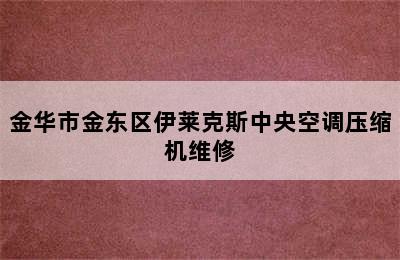 金华市金东区伊莱克斯中央空调压缩机维修